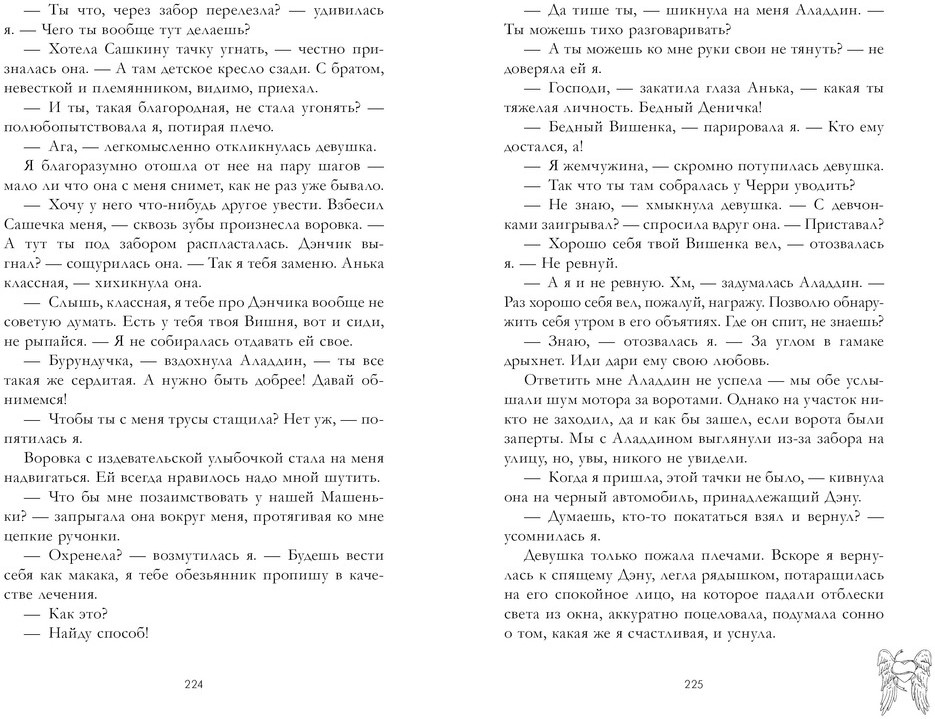 — Ты что, через забор перелезла? — удивилась я. — Чего ты вообще тут делаешь?

— Хотела Сашкину тачку угнать, — честно призналась она. — А там детское кресло сзади. С братом, невесткой и племянником, видимо, приехал.

— И ты, такая благородная, не стала угонять? — полюбопытствовала я, потирая плечо.

— Ага, — легкомысленно откликнулась девушка.

Я благоразумно отошла от нее на пару шагов — мало ли что она с меня снимет, как не раз уже бывало.

— Хочу у него что-нибудь другое увести. Взбесил Сашечка меня, — сквозь зубы произнесла воровка. — А тут ты под забором распласталась. Дэнчик выгнал? — сощурилась она. — Так я тебя заменю. Анька классная, — хихикнула она.

— Слышь, классная, я тебе про Дэнчика вообще не советую думать. Есть у тебя твоя Вишня, вот и сиди, не рыпайся. — Я не собиралась отдавать ей свое.

— Бурундучка, — вздохнула Аладдин, — ты все такая же сердитая. А нужно быть добрее! Давай обнимемся!

— Чтобы ты с меня трусы стащила? Нет уж, — попятилась я.

Воровка с издевательской улыбочкой стала на меня надвигаться. Ей всегда нравилось надо мной шутить.

— Что бы мне позаимствовать у нашей Машеньки? — запрыгала она вокруг меня, протягивая ко мне цепкие ручонки.

— Охренела? — возмутилась я. — Будешь вести себя как макака, я тебе обезьянник пропишу в качестве лечения.

— Как это?

— Найду способ!

224

— Да тише ты, — шикнула на меня Аладдин. — Ты можешь тихо разговаривать?

— А ты можешь ко мне руки свои не тянуть? — не доверяла ей я.

— Господи, — закатила глаза Анька, — какая ты тяжелая личность. Бедный Деничка!

— Бедный Вишенка, — парировала я. — Кто ему достался, а!

— Я жемчужина, — скромно потупилась девушка.

— Так что ты там собралась у Черри уводить?

— Не знаю, — хмыкнула девушка. — С девчонками заигрывал? — спросила вдруг она. — Приставал?

— Хорошо себя твой Вишенка вел, — отозвалась я. — Не ревнуй.

— А я и не ревную. Хм, — задумалась Аладдин. — Раз хорошо себя вел, пожалуй, награжу. Позволю обнаружить себя утром в его объятиях. Где он спит, не знаешь?

— Знаю, — отозвалась я. — За углом в гамаке дрыхнет. Иди дари ему свою любовь.

Ответить мне Аладдин не успела — мы обе услышали шум мотора за воротами. Однако на участок никто не заходил, да и как бы зашел, если ворота были заперты. Мы с Аладдином выглянули из-за забора на улицу, но, увы, никого не увидели.

— Когда я пришла, этой тачки не было, — кивнула она на черный автомобиль, принадлежащий Дэну.

— Думаешь, кто-то покататься взял и вернул? — усомнилась я.

Девушка только пожала плечами. Вскоре я вернулась к спящему Дэну, легла рядышком, потаращилась на его спокойное лицо, на которое падали отблески света из окна, аккуратно поцеловала, подумала о том, какая же я счастливая, и уснула.

225